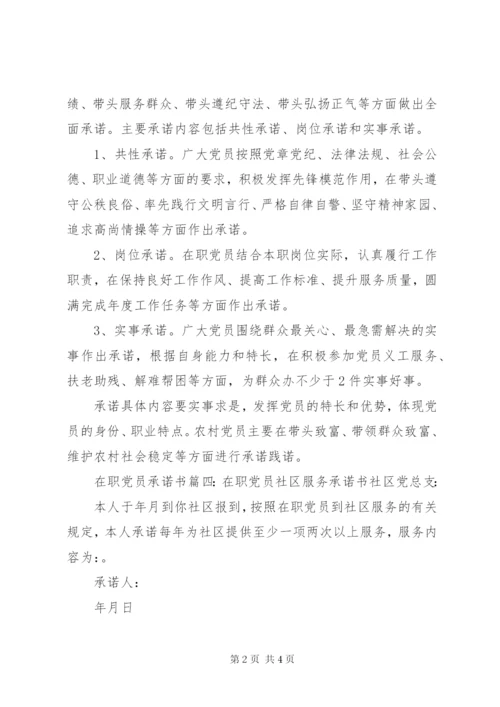 绩、带头服务群众、带头遵纪守法、带头弘扬正气等方面做出全面承诺。主要承诺内容包括共性承诺、岗位承诺和实事承诺。

1、共性承诺。广大党员按照党章党纪、法律法规、社会公德、职业道德等方面的要求，积极发挥先锋模范作用，在带头遵守公秩良俗、率先践行文明言行、严格自律自警、坚守精神家园、追求高尚情操等方面作出承诺。

2、岗位承诺。在职党员结合本职岗位实际，认真履行工作职责，在保持良好工作作风、提高工作标准、提升服务质量，圆满完成年度工作任务等方面作出承诺。

3、实事承诺。广大党员围绕群众最关心、最急需解决的实事作出承诺，根据自身能力和特长，在积极参加党员义工服务、扶老助残、解难帮困等方面，为群众办不少于2件实事好事。

承诺具体内容要实事求是，发挥党员的特长和优势，体现党员的身份、职业特点。农村党员主要在带头致富、带领群众致富、维护农村社会稳定等方面进行承诺践诺。

在职党员承诺书篇四：在职党员社区服务承诺书社区党总支：

本人于年月到你社区报到，按照在职党员到社区服务的有关规定，本人承诺每年为社区提供至少一项两次以上服务，服务内容为：。

承诺人：

年月日

第2页 共4页